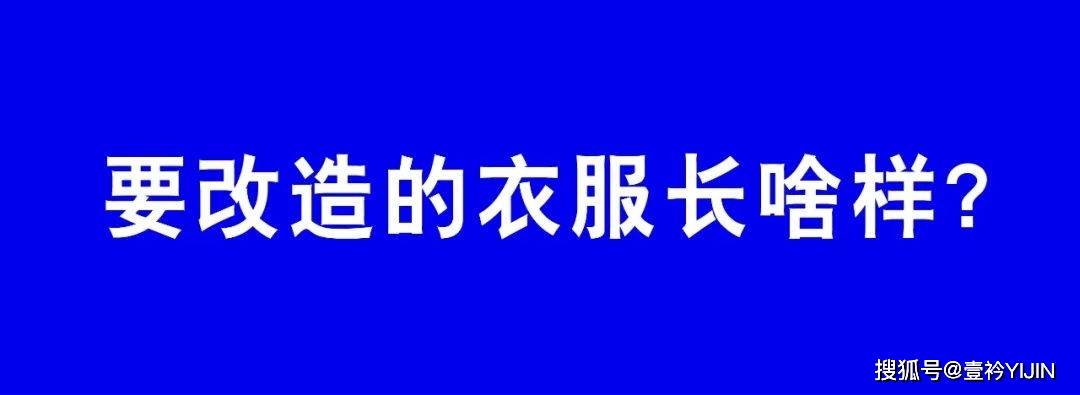 要改造的衣服长啥样?

搜狐号@壹衿YIJIN